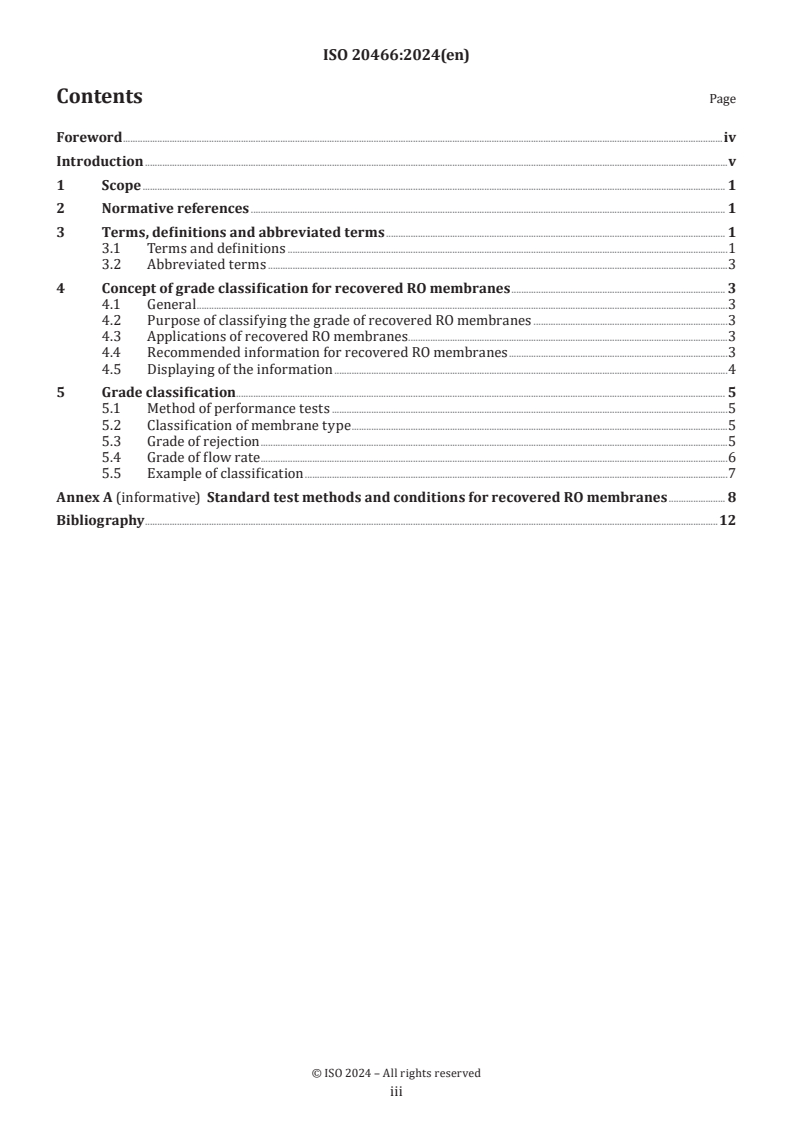 ISO 20466:2024(en)

Contents

Page

Foreword iv
Introduction v
1 Scope 1
2 Normative references 1
3 Terms, definitions and abbreviated terms 1
3.1 Terms and definitions 1
3.2 Abbreviated terms 3
4 Concept of grade classification for recovered RO membranes 3
4.1 General 3
4.2 Purpose of classifying the grade of recovered RO membranes 3
4.3 Applications of recovered RO membranes 3
4.4 Recommended information for recovered RO membranes 3
4.5 Displaying of the information 4
5 Grade classification 5
5.1 Method of performance tests 5
5.2 Classification of membrane type 5
5.3 Grade of rejection 5
5.4 Grade of flow rate 6
5.5 Example of classification 7
Annex A (informative) Standard test methods and conditions for recovered RO membranes 8
Bibliography 12

© ISO 2024 – All rights reserved
iii